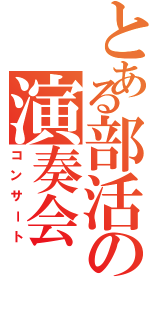 とある部活の
演奏会
コンサート